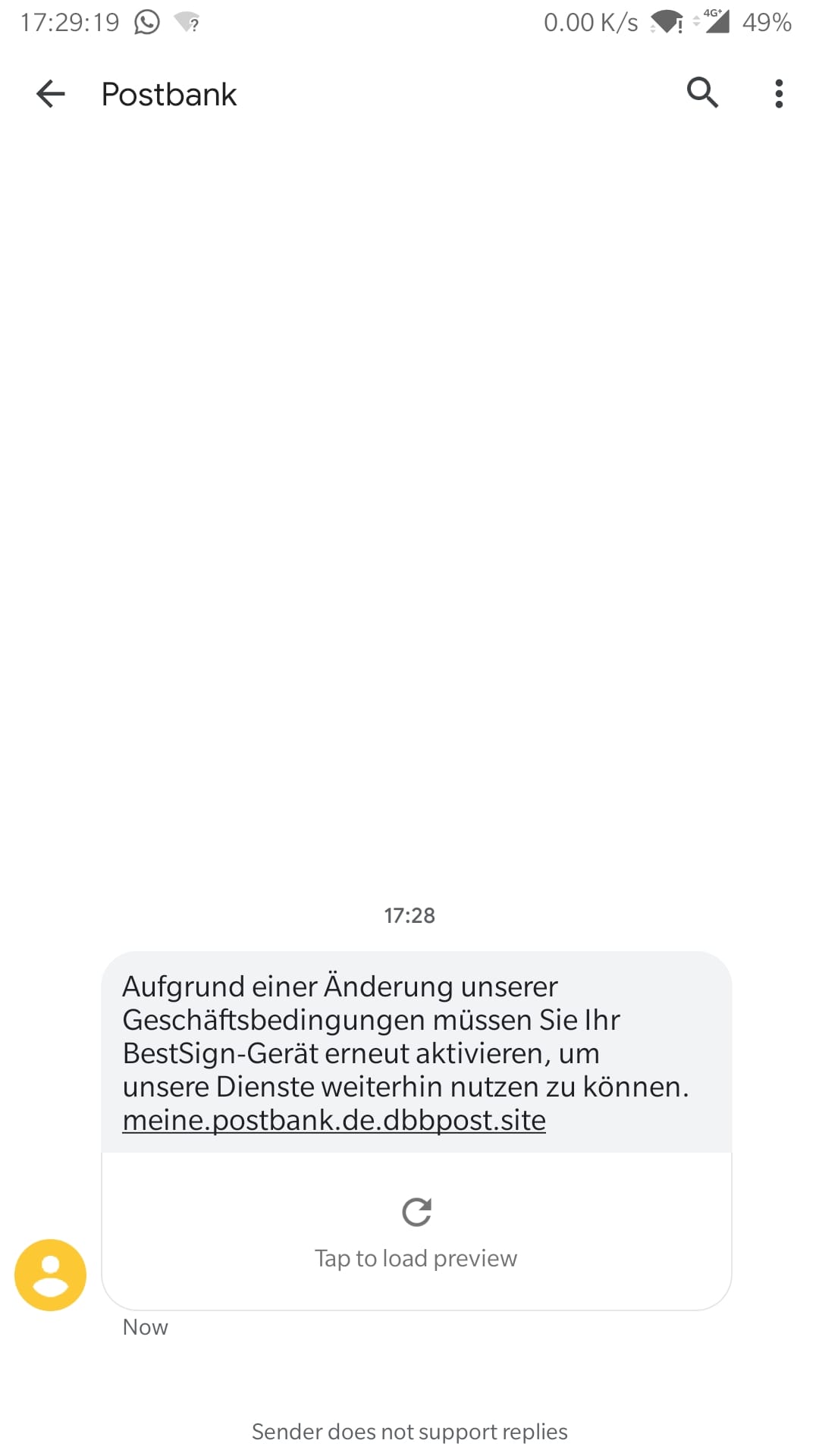 17:29:19 0.00 K/s 4G+ 49%

Postbank

17:28

Aufgrund einer Änderung unserer Geschäftsbedingungen müssen Sie Ihr BestSign-Gerät erneut aktivieren, um unsere Dienste weiterhin nutzen zu können. meine.postbank.de.dbbpost.site

Tap to load preview

Now

Sender does not support replies